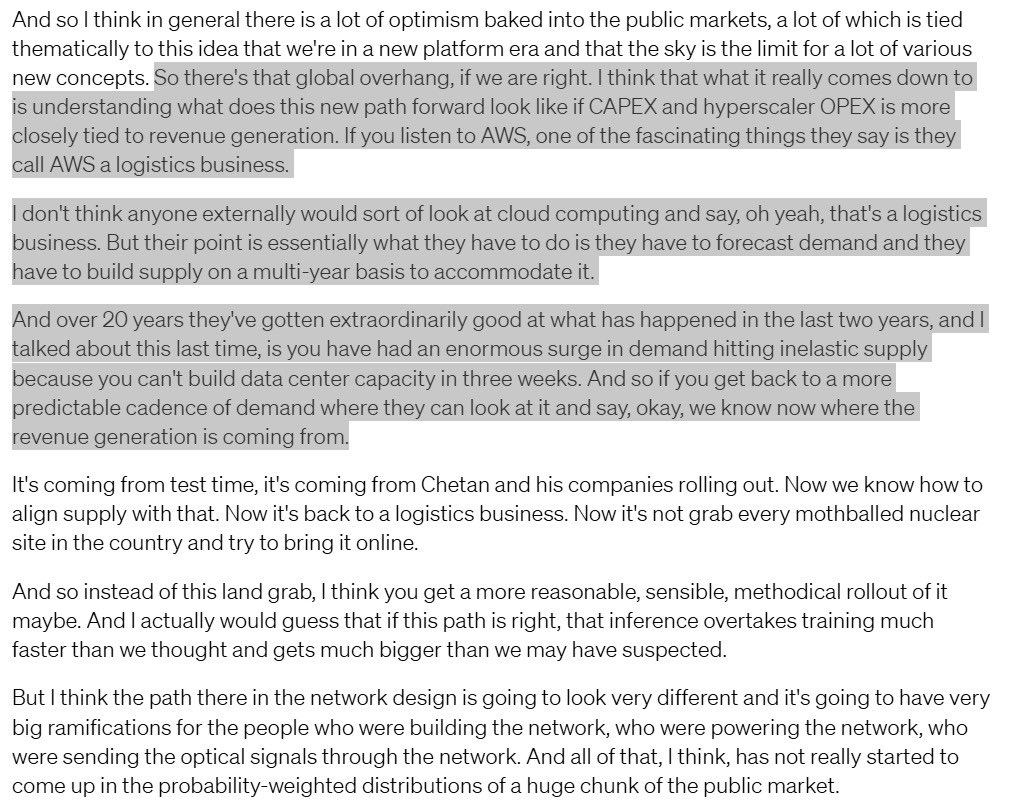 And so I think in general there is a lot of optimism baked into the public markets, a lot of which is tied thematically to this idea that we're in a new platform era and that the sky is the limit for a lot of various new concepts. So there's that global overhang, if we are right. I think that what it really comes down to is understanding what does this new path forward look like if CAPEX and hyperscaler OPEX is more closely tied to revenue generation. If you listen to AWS, one of the fascinating things they say is they call AWS a logistics business.

I don't think anyone externally would sort of look at cloud computing and say, oh yeah, that's a logistics business. But their point is essentially what they have to do is they have to forecast demand and they have to build supply on a multi-year basis to accommodate it.

And over 20 years they've gotten extraordinarily good at what has happened in the last two years, and I talked about this last time, is you have had an enormous surge in demand hitting inelastic supply because you can't build data center capacity in three weeks. And so if you get back to a more predictable cadence of demand where they can look at it and say, okay, we know now where the revenue generation is coming from.

It's coming from test time, it's coming from Chetan and his companies rolling out. Now we know how to align supply with that. Now it's back to a logistics business. Now it's not grab every mothballed nuclear site in the country and try to bring it online.

And so instead of this land grab, I think you get a more reasonable, sensible, methodical rollout of it maybe. And I actually would guess that if this path is right, that inference overtakes training much faster than we thought and gets much bigger than we may have suspected.

But I think the path there in the network design is going to look very different and it's going to have very big ramifications for the people who were building the network, who were powering the network, who were sending the optical signals through the network. And all of that, I think, has not really started to come up in the probability-weighted distributions of a huge chunk of the public market.